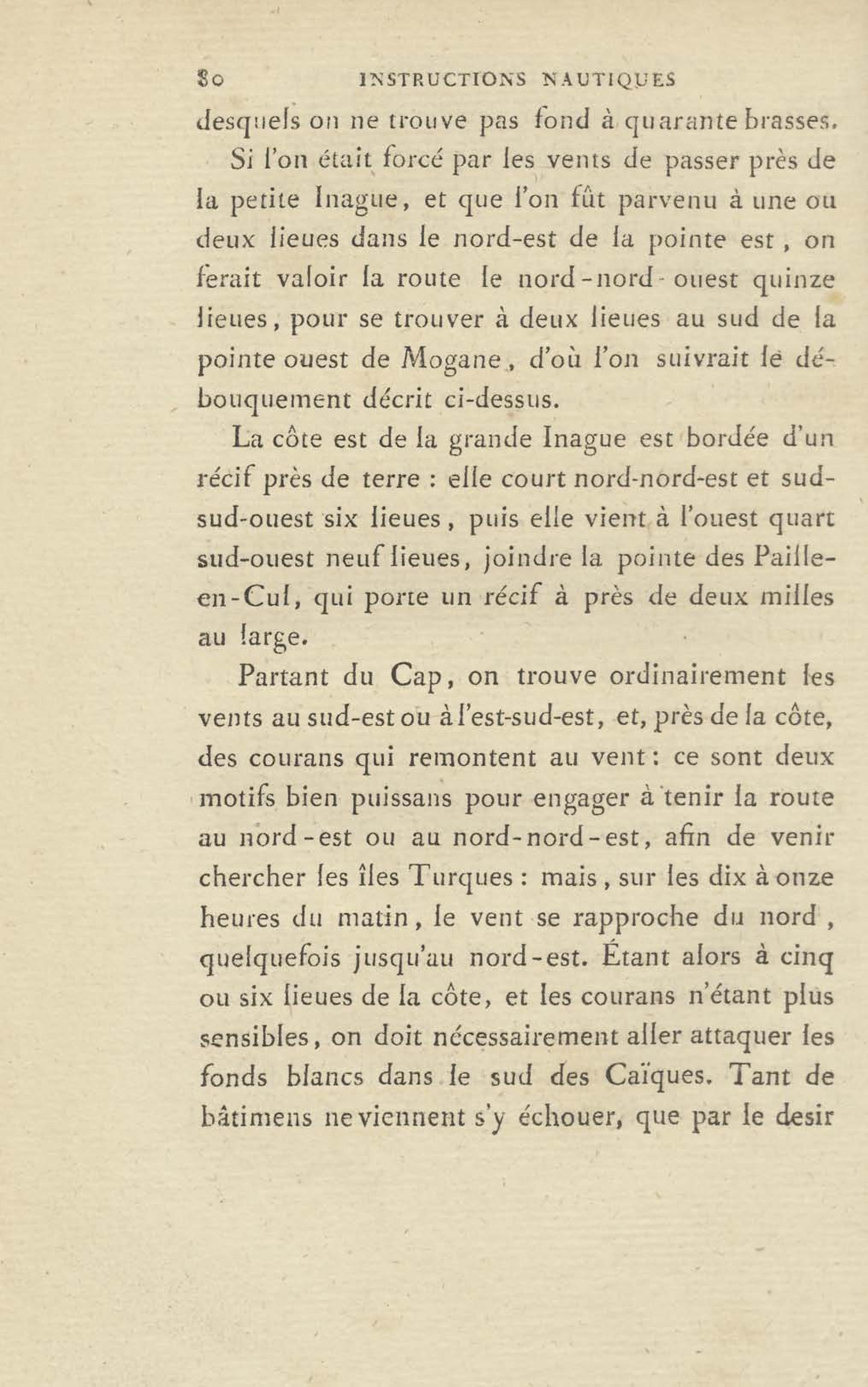 80 INSTRUCTIONS NAUTIQUES

desquels on ne trouve pas fond à quarante brasses.

Si l'on était forcé par les vents de passer près de la petite Inague, et que l'on fût parvenu à une ou deux lieues dans le nord-est de la pointe est, on ferait valoir la route le nord-nord-ouest quinze lieues, pour se trouver à deux lieues au sud de la pointe ouest de Mogane, d'où l'on suivrait le débouquement décrit ci-dessus.

La côte est de la grande Inague est bordée d'un récif près de terre : elle court nord-nord-est et sud-sud-ouest six lieues, puis elle vient à l'ouest quart sud-ouest neuf lieues, joindre la pointe des Paille-en-Cul, qui porte un récif à près de deux milles au large.

Partant du Cap, on trouve ordinairement les vents au sud-est ou à l'est-sud-est, et, près de la côte, des courans qui remontent au vent : ce sont deux motifs bien puissans pour engager à tenir la route au nord-est ou au nord-nord-est, afin de venir chercher les îles Turques : mais, sur les dix à onze heures du matin, le vent se rapproche du nord, quelquefois jusqu'au nord-est. Étant alors à cinq ou six lieues de la côte, et les courans n'étant plus sensibles, on doit nécessairement aller attaquer les fonds blancs dans le sud des Caïques. Tant de bâtimens ne viennent s'y échouer, que par le desir